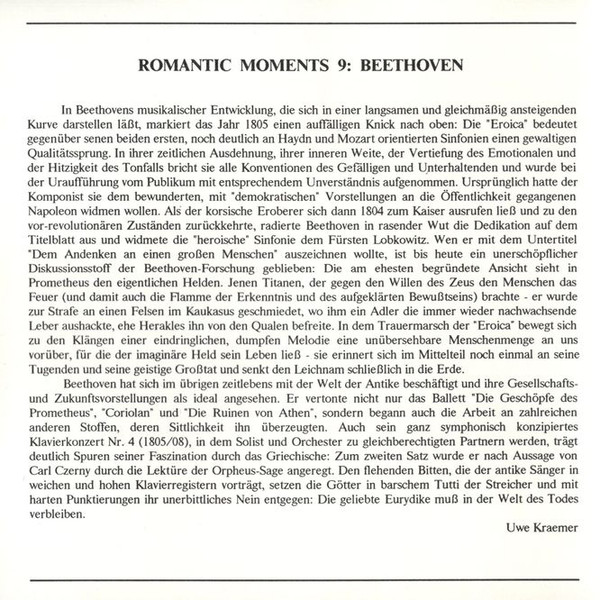 ROMANTIC MOMENTS 9: BEETHOVEN

In Beethovens musikalischer Entwicklung, die sich in einer langsamen und gleichmäßig ansteigenden Kurve darstellen läßt, markiert das Jahr 1805 einen auffälligen Knick nach oben: Die "Eroica" bedeutet gegenüber senen beiden ersten, noch deutlich an Haydn und Mozart orientierten Sinfonien einen gewaltigen Qualitätssprung. In ihrer zeitlichen Ausdehnung, ihrer inneren Weite, der Vertiefung des Emotionalen und der Hitzigkeit des Tonfalls bricht sie alle Konventionen des Gefälligen und Unterhaltenden und wurde bei der Uraufführung vom Publikum mit entsprechendem Unverständnis aufgenommen. Ursprünglich hatte der Komponist sie dem bewunderten, mit "demokratischen" Vorstellungen an die Öffentlichkeit gegangenen Napoleon widmen wollen. Als der korsische Eroberer sich dann 1804 zum Kaiser ausrufen ließ und zu den vor-revolutionären Zuständen zurückkehrte, radierte Beethoven in rasender Wut die Dedikation auf dem Titelblatt aus und widmete die "heroische" Sinfonie dem Fürsten Lobkowitz. Wen er mit dem Untertitel "Dem Andenken an einen großen Menschen" auszeichnen wollte, ist bis heute ein unerschöpflicher Diskussionsstoff der Beethoven-Forschung geblieben: Die am ehesten begründete Ansicht sieht in Prometheus den eigentlichen Helden. Jenen Titanen, der gegen den Willen des Zeus den Menschen das Feuer (und damit auch die Flamme der Erkenntnis und des aufgeklärten Bewußtseins) brachte - er wurde zur Strafe an einen Felsen im Kaukasus geschmiedet, wo ihm ein Adler die immer wieder nachwachsende Leber aushackte, ehe Herakles ihn von den Qualen befreite. In dem Trauermarsch der "Eroica" bewegt sich zu den Klängen einer eindringlichen, dumpfen Melodie eine unübersehbare Menschenmenge an uns vorüber, für die der imaginäre Held sein Leben ließ - sie erinnert sich im Mittelteil noch einmal an seine Tugenden und seine geistige Großtat und senkt den Leichnam schließlich in die Erde.

Beethoven hat sich im übrigen zeitlebens mit der Welt der Antike beschäftigt und ihre Gesellschafts- und Zukunftsvorstellungen als ideal angesehen. Er vertonte nicht nur das Ballett "Die Geschöpfe des Prometheus", "Coriolan" und "Die Ruinen von Athen", sondern begann auch die Arbeit an zahlreichen anderen Stoffen, deren Sittlichkeit ihn überzeugten. Auch sein ganz symphonisch konzipiertes Klavierkonzert Nr. 4 (1805/08), in dem Solist und Orchester zu gleichberechtigten Partnern werden, trägt deutlich Spuren seiner Faszination durch das Griechische: Zum zweiten Satz wurde er nach Aussage von Carl Czerny durch die Lektüre der Orpheus-Sage angeregt. Den flehenden Bitten, die der antike Sänger in weichen und hohen Klavierregistern vorträgt, setzen die Götter in barschem Tutti der Streicher und mit harten Punktierungen ihr unerbittliches Nein entgegen: Die geliebte Eurydike muß in der Welt des Todes verbleiben.

Uwe Kraemer